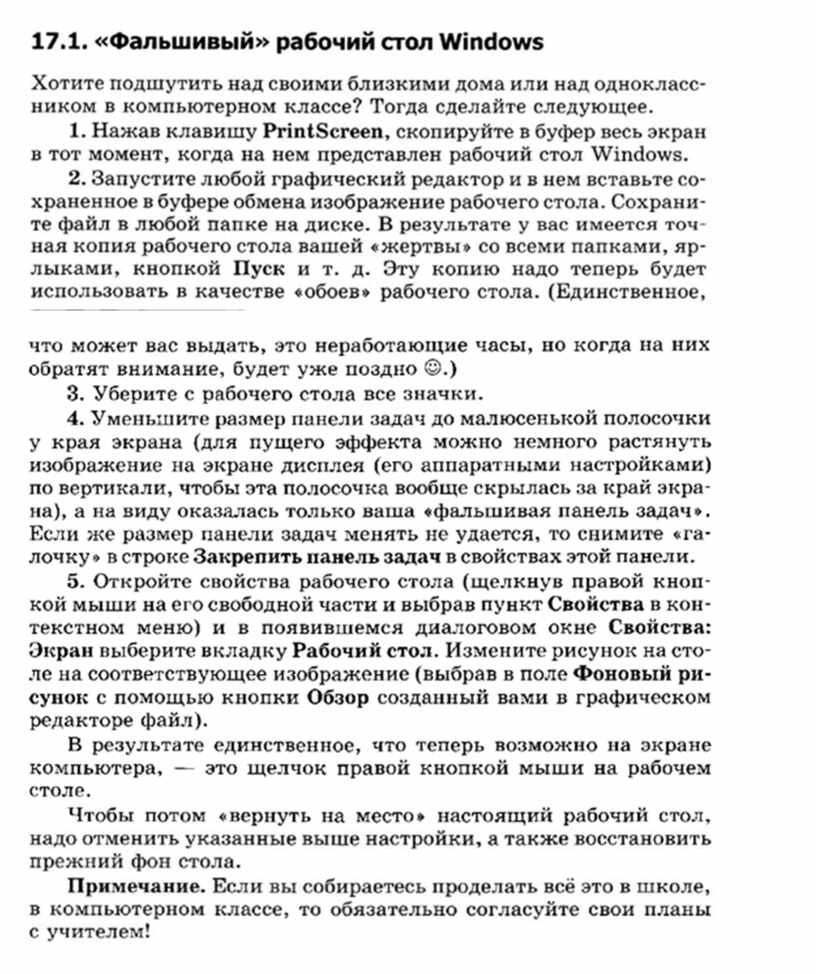 17.1. «Фальшивый» рабочий стол Windows

Хотите подшутить над своими близкими дома или над одноклассником в компьютерном классе? Тогда сделайте следующее.

1. Нажав клавишу PrintScreen, скопируйте в буфер весь экран в тот момент, когда на нем представлен рабочий стол Windows.

2. Запустите любой графический редактор и в нем вставьте сохраненное в буфере обмена изображение рабочего стола. Сохраните файл в любой папке на диске. В результате у вас имеется точная копия рабочего стола вашей «жертвы» со всеми папками, ярлыками, кнопкой Пуск и т. д. Эту копию надо теперь будет использовать в качестве «обоев» рабочего стола. (Единственное, что может вас выдать, это неработающие часы, но когда на них обратят внимание, будет уже поздно ☺.)

3. Уберите с рабочего стола все значки.

4. Уменьшите размер панели задач до малюсенькой полосочки у края экрана (для пущего эффекта можно немного растянуть изображение на экране дисплея (его аппаратными настройками) по вертикали, чтобы эта полосочка вообще скрылась за край экрана), а на виду оказалась только ваша «фальшивая панель задач». Если же размер панели задач менять не удается, то снимите «галочку» в строке Закрепить панель задач в свойствах этой панели.

5. Откройте свойства рабочего стола (щелкнув правой кнопкой мыши на его свободной части и выбрав пункт Свойства в контекстном меню) и в появившемся диалоговом окне Свойства: Экран выберите вкладку Рабочий стол. Измените рисунок на столе на соответствующее изображение (выбрав в поле Фоновый рисунок с помощью кнопки Обзор созданный вами в графическом редакторе файл).

В результате единственное, что теперь возможно на экране компьютера, — это щелчок правой кнопкой мыши на рабочем столе.

Чтобы потом «вернуть на место» настоящий рабочий стол, надо отменить указанные выше настройки, а также восстановить прежний фон стола.

Примечание. Если вы собираетесь проделать всё это в школе, в компьютерном классе, то обязательно согласуйте свои планы с учителем!